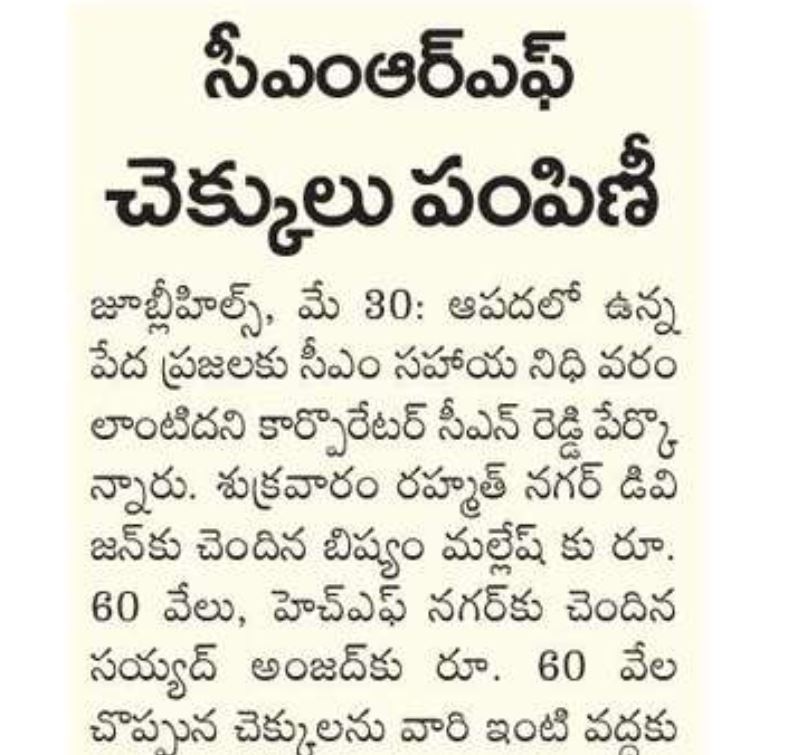 సీఎంఆర్ఎఫ్ చెక్కులు పంపిణీ

జూబ్లీహిల్స్, మే 30: ఆపదలో ఉన్న పేద ప్రజలకు సీఎం సహాయ నిధి వరం లాంటిదని కార్పొరేటర్ సీఎన్ రెడ్డి పేర్కొన్నారు. శుక్రవారం రహ్మత్ నగర్ డివిజన్‌కు చెందిన బిష్యం మల్లేష్ కు రూ. 60 వేలు, హెచ్ఎఫ్ నగర్‌కు చెందిన సయ్యద్ అంజద్‌కు రూ. 60 వేల చొప్పున చెక్కులను వారి ఇంటి వద్దకు